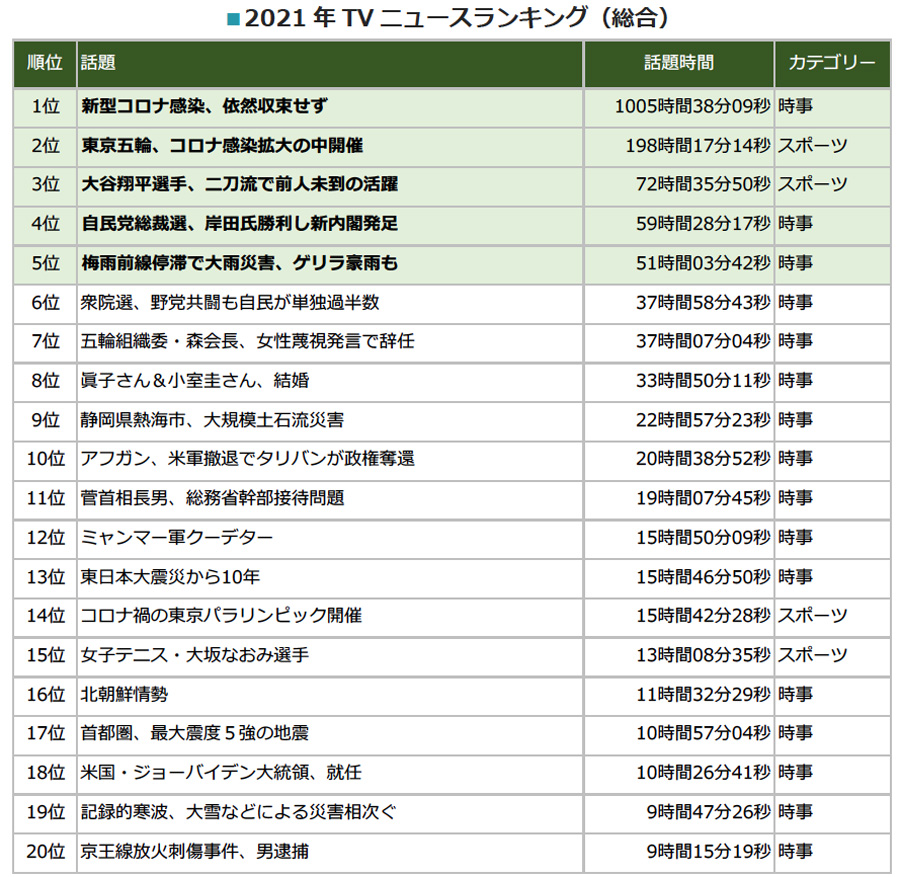 ■2021 年 TV ニュースランキング（総合）

| 順位 | 話題 | 話題時間 | カテゴリー |
|---|---|---|---|
| 1位 | 新型コロナ感染、依然収束せず | 1005時間38分09秒 | 時事 |
| 2位 | 東京五輪、コロナ感染拡大の中開催 | 198時間17分14秒 | スポーツ |
| 3位 | 大谷翔平選手、二刀流で前人未到の活躍 | 72時間35分50秒 | スポーツ |
| 4位 | 自民党総裁選、岸田氏勝利し新内閣発足 | 59時間28分17秒 | 時事 |
| 5位 | 梅雨前線停滞で大雨災害、ゲリラ豪雨も | 51時間03分42秒 | 時事 |
| 6位 | 衆院選、野党共闘も自民が単独過半数 | 37時間58分43秒 | 時事 |
| 7位 | 五輪組織委・森会長、女性蔑視発言で辞任 | 37時間07分04秒 | 時事 |
| 8位 | 眞子さん＆小室圭さん、結婚 | 33時間50分11秒 | 時事 |
| 9位 | 静岡県熱海市、大規模土石流災害 | 22時間57分23秒 | 時事 |
| 10位 | アフガン、米軍撤退でタリバンが政権奪還 | 20時間38分52秒 | 時事 |
| 11位 | 菅首相長男、総務省幹部接待問題 | 19時間07分45秒 | 時事 |
| 12位 | ミャンマー軍クーデター | 15時間50分09秒 | 時事 |
| 13位 | 東日本大震災から10年 | 15時間46分50秒 | 時事 |
| 14位 | コロナ禍の東京パラリンピック開催 | 15時間42分28秒 | スポーツ |
| 15位 | 女子テニス・大坂なおみ選手 | 13時間08分35秒 | スポーツ |
| 16位 | 北朝鮮情勢 | 11時間32分29秒 | 時事 |
| 17位 | 首都圏、最大震度５強の地震 | 10時間57分04秒 | 時事 |
| 18位 | 米国・ジョーバイデン大統領、就任 | 10時間26分41秒 | 時事 |
| 19位 | 記録的寒波、大雪などによる災害相次ぐ | 9時間47分26秒 | 時事 |
| 20位 | 京王線放火刺傷事件、男逮捕 | 9時間15分19秒 | 時事 |